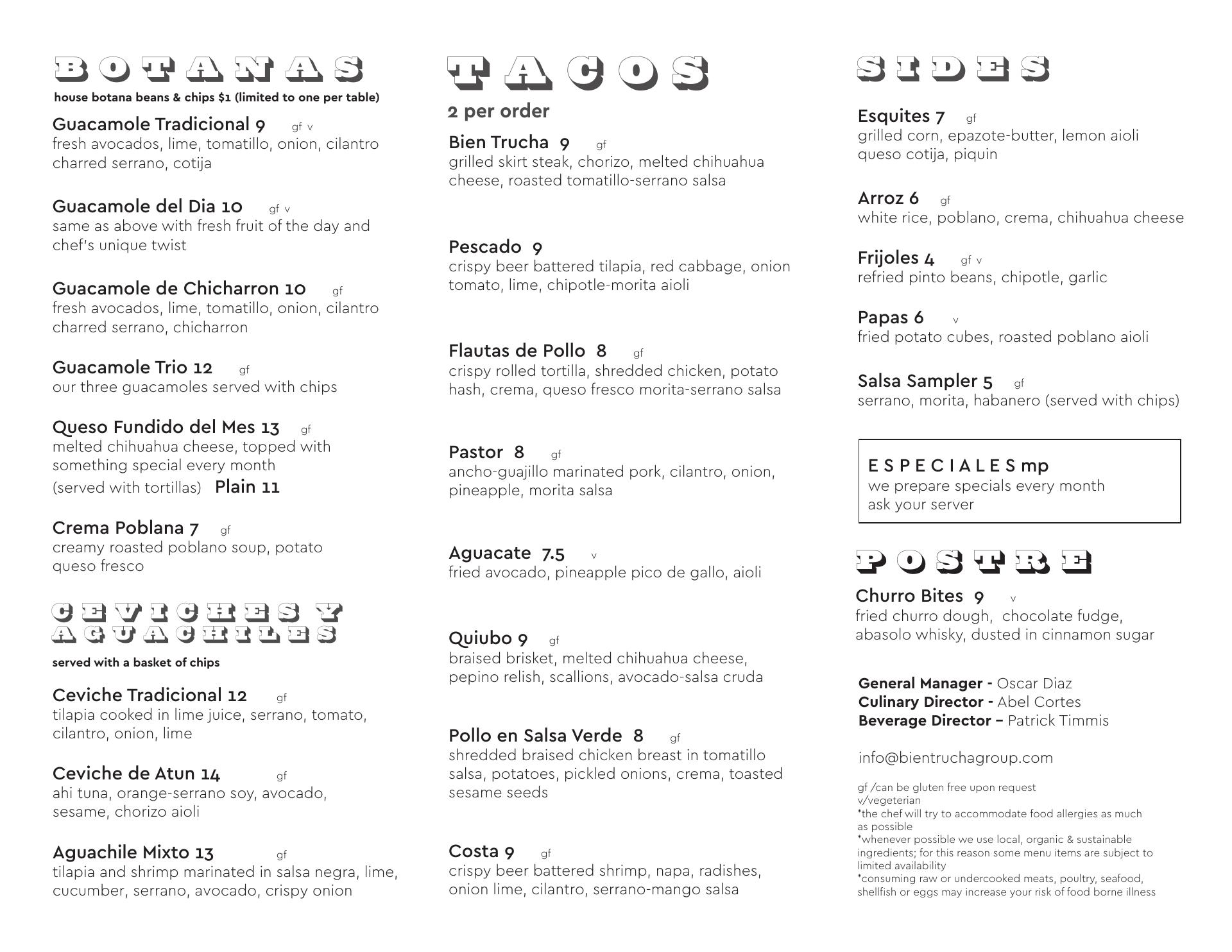 BOTANAS
house botana beans & chips $1 (limited to one per table)

Guacamole Tradicional 9 gf v
fresh avocados, lime, tomatillo, onion, cilantro charred serrano, cotija

Guacamole del Dia 10 gf v
same as above with fresh fruit of the day and chef's unique twist

Guacamole de Chicharron 10 gf
fresh avocados, lime, tomatillo, onion, cilantro charred serrano, chicharron

Guacamole Trio 12 gf
our three guacamoles served with chips

Queso Fundido del Mes 13 gf
melted chihuahua cheese, topped with something special every month
(served with tortillas) Plain 11

Crema Poblana 7 gf
creamy roasted poblano soup, potato queso fresco

CEVICHES Y AGUACHILES
served with a basket of chips

Ceviche Tradicional 12 gf
tilapia cooked in lime juice, serrano, tomato, cilantro, onion, lime

Ceviche de Atun 14 gf
ahi tuna, orange-serrano soy, avocado, sesame, chorizo aioli

Aguachile Mixto 13 gf
tilapia and shrimp marinated in salsa negra, lime, cucumber, serrano, avocado, crispy onion

TACOS
2 per order

Bien Trucha 9 gf
grilled skirt steak, chorizo, melted chihuahua cheese, roasted tomatillo-serrano salsa

Pescado 9
crispy beer battered tilapia, red cabbage, onion tomato, lime, chipotle-morita aioli

Flautas de Pollo 8 gf
crispy rolled tortilla, shredded chicken, potato hash, crema, queso fresco morita-serrano salsa

Pastor 8 gf
ancho-guajillo marinated pork, cilantro, onion, pineapple, morita salsa

Aguacate 7.5 v
fried avocado, pineapple pico de gallo, aioli

Quiubo 9 gf
braised brisket, melted chihuahua cheese, pepino relish, scallions, avocado-salsa cruda

Pollo en Salsa Verde 8 gf
shredded braised chicken breast in tomatillo salsa, potatoes, pickled onions, crema, toasted sesame seeds

Costa 9 gf
crispy beer battered shrimp, napa, radishes, onion lime, cilantro, serrano-mango salsa

SIDES

Esquites 7 gf
grilled corn, epazote-butter, lemon aioli queso cotija, piquin

Arroz 6 gf
white rice, poblano, crema, chihuahua cheese

Frijoles 4 gf v
refried pinto beans, chipotle, garlic

Papas 6 v
fried potato cubes, roasted poblano aioli

Salsa Sampler 5 gf
serrano, morita, habanero (served with chips)

ESPECIALES mp
we prepare specials every month
ask your server

POSTRE

Churro Bites 9 v
fried churro dough, chocolate fudge, abasolo whisky, dusted in cinnamon sugar

General Manager - Oscar Diaz
Culinary Director - Abel Cortes
Beverage Director – Patrick Timmis

info@bientruchagroup.com

gf /can be gluten free upon request
v/vegeterian
*the chef will try to accommodate food allergies as much as possible
*whenever possible we use local, organic & sustainable ingredients; for this reason some menu items are subject to limited availability
*consuming raw or undercooked meats, poultry, seafood, shellfish or eggs may increase your risk of food borne illness